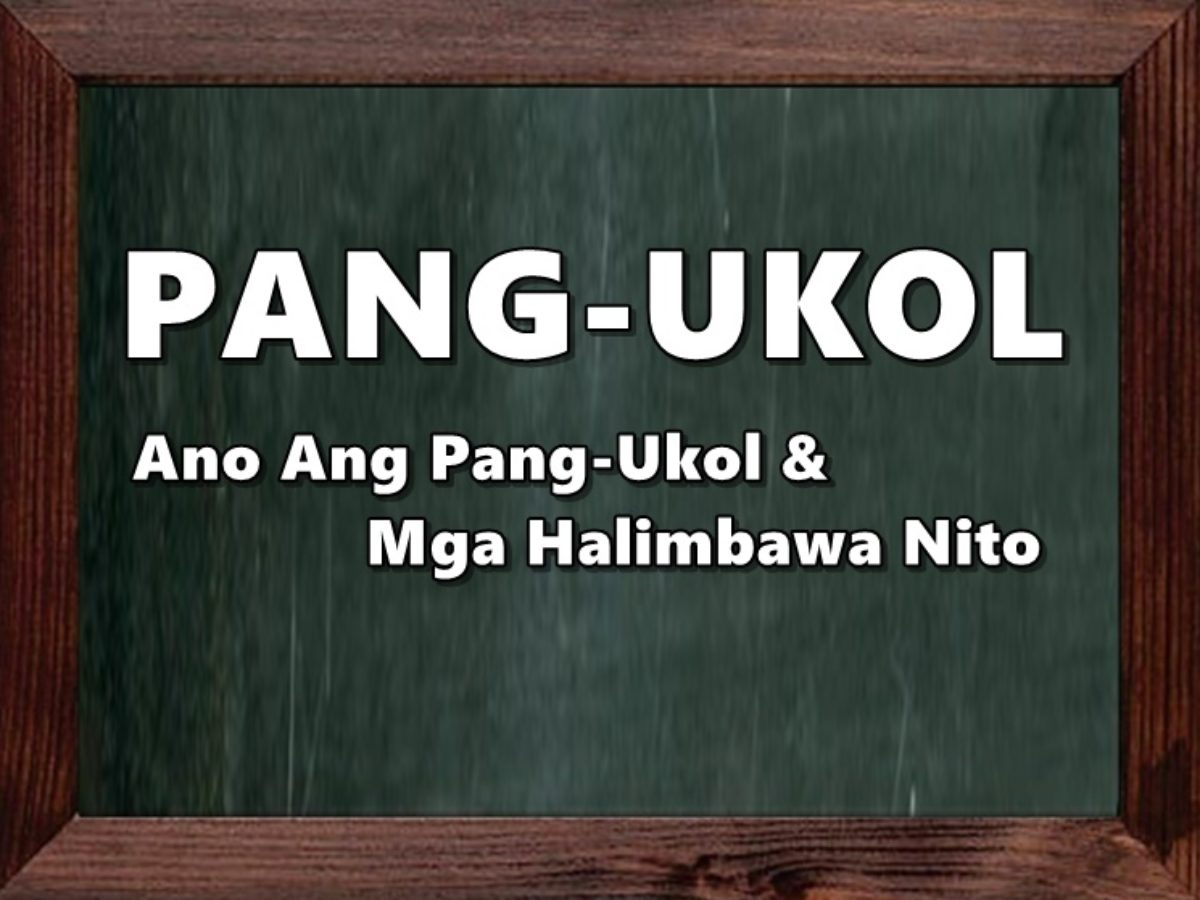 PANG-UKOL

Ano Ang Pang-Ukol & Mga Halimbawa Nito